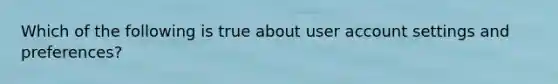 Which of the following is true about user account settings and preferences?